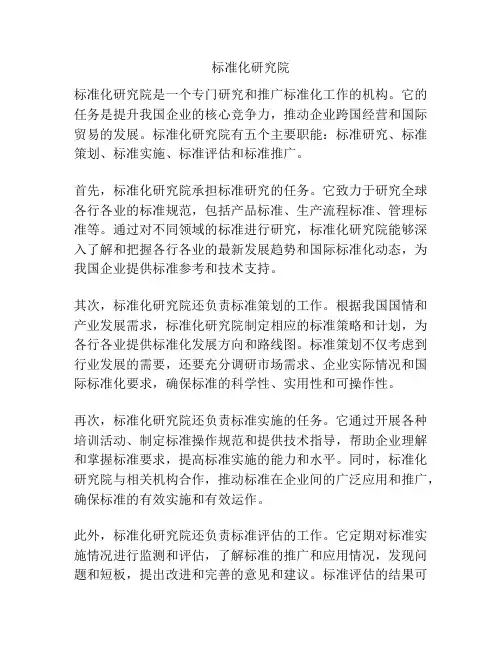 标准化研究院

标准化研究院是一个专门研究和推广标准化工作的机构。它的任务是提升我国企业的核心竞争力，推动企业跨国经营和国际贸易的发展。标准化研究院有五个主要职能：标准研究、标准策划、标准实施、标准评估和标准推广。

首先，标准化研究院承担标准研究的任务。它致力于研究全球各行各业的标准规范，包括产品标准、生产流程标准、管理标准等。通过对不同领域的标准进行研究，标准化研究院能够深入了解和把握各行各业的最新发展趋势和国际标准化动态，为我国企业提供标准参考和技术支持。

其次，标准化研究院还负责标准策划的工作。根据我国国情和产业发展需求，标准化研究院制定相应的标准策略和计划，为各行各业提供标准化发展方向和路线图。标准策划不仅考虑到行业发展的需要，还要充分调研市场需求、企业实际情况和国际标准化要求，确保标准的科学性、实用性和可操作性。

再次，标准化研究院还负责标准实施的任务。它通过开展各种培训活动、制定标准操作规范和提供技术指导，帮助企业理解和掌握标准要求，提高标准实施的能力和水平。同时，标准化研究院与相关机构合作，推动标准在企业间的广泛应用和推广，确保标准的有效实施和有效运作。

此外，标准化研究院还负责标准评估的工作。它定期对标准实施情况进行监测和评估，了解标准的推广和应用情况，发现问题和短板，提出改进和完善的意见和建议。标准评估的结果可